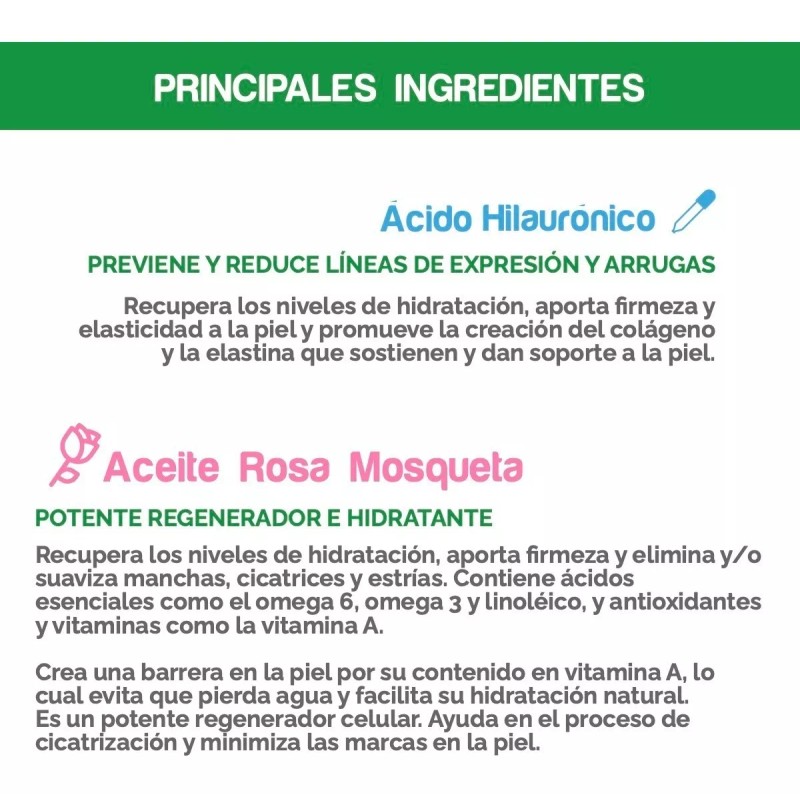 PRINCIPALES INGREDIENTES

Ácido Hilaurónico

PREVIENE Y REDUCE LÍNEAS DE EXPRESIÓN Y ARRUGAS

Recupera los niveles de hidratación, aporta firmeza y elasticidad a la piel y promueve la creación del colágeno y la elastina que sostienen y dan soporte a la piel.

Aceite Rosa Mosqueta

POTENTE REGENERADOR E HIDRATANTE

Recupera los niveles de hidratación, aporta firmeza y elimina y/o suaviza manchas, cicatrices y estrías. Contiene ácidos esenciales como el omega 6, omega 3 y linoléico, y antioxidantes y vitaminas como la vitamina A.

Crea una barrera en la piel por su contenido en vitamina A, lo cual evita que pierda agua y facilita su hidratación natural. Es un potente regenerador celular. Ayuda en el proceso de cicatrización y minimiza las marcas en la piel.